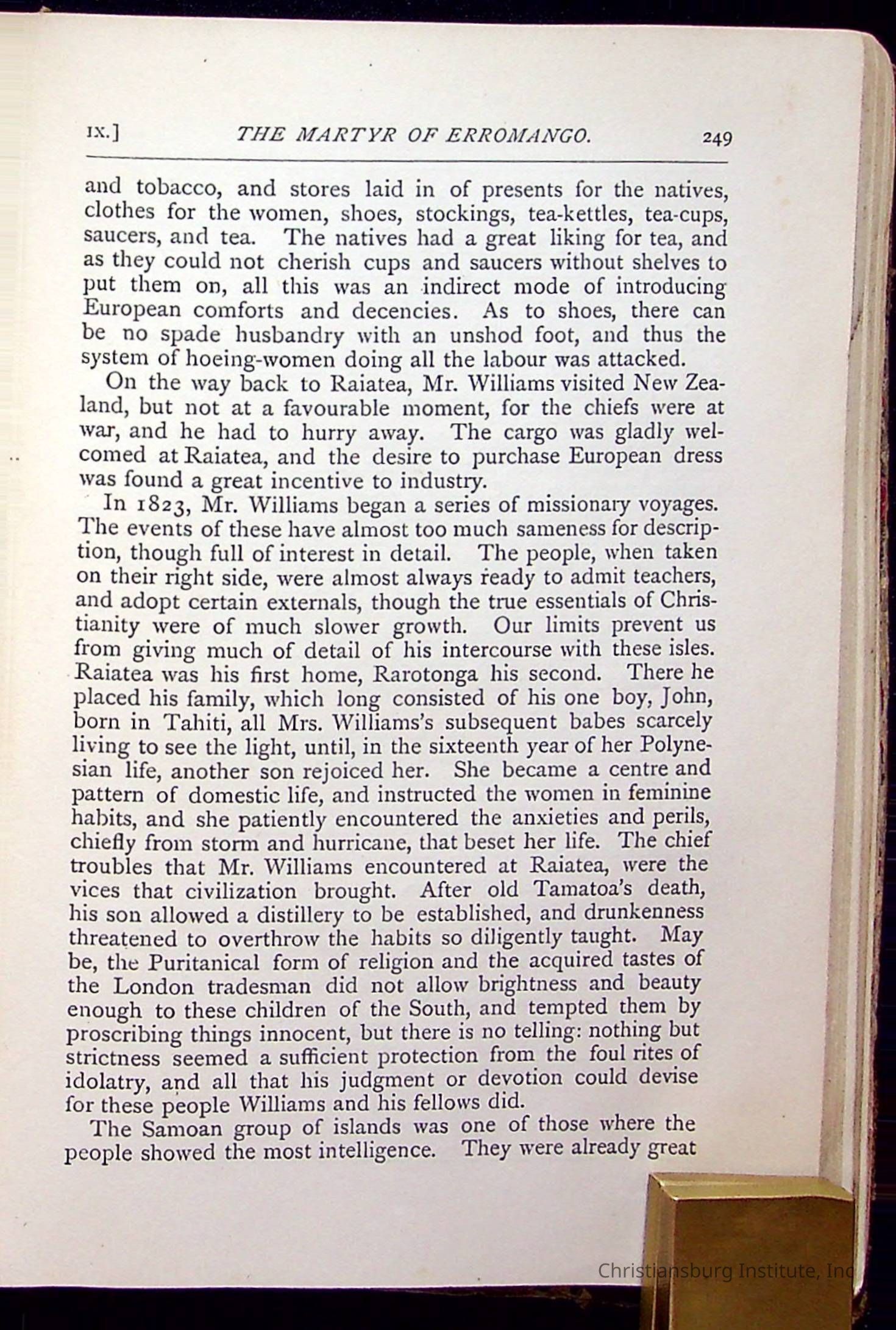 IX.] THE MARTYR OF ERROMANGO. 249

and tobacco, and stores laid in of presents for the natives, clothes for the women, shoes, stockings, tea-kettles, tea-cups, saucers, and tea. The natives had a great liking for tea, and as they could not cherish cups and saucers without shelves to put them on, all this was an indirect mode of introducing European comforts and decencies. As to shoes, there can be no spade husbandry with an unshod foot, and thus the system of hoeing-women doing all the labour was attacked.

On the way back to Raiatea, Mr. Williams visited New Zealand, but not at a favourable moment, for the chiefs were at war, and he had to hurry away. The cargo was gladly welcomed at Raiatea, and the desire to purchase European dress was found a great incentive to industry.

In 1823, Mr. Williams began a series of missionary voyages. The events of these have almost too much sameness for description, though full of interest in detail. The people, when taken on their right side, were almost always ready to admit teachers, and adopt certain externals, though the true essentials of Christianity were of much slower growth. Our limits prevent us from giving much of detail of his intercourse with these isles. Raiatea was his first home, Rarotonga his second. There he placed his family, which long consisted of his one boy, John, born in Tahiti, all Mrs. Williams's subsequent babes scarcely living to see the light, until, in the sixteenth year of her Polynesian life, another son rejoiced her. She became a centre and pattern of domestic life, and instructed the women in feminine habits, and she patiently encountered the anxieties and perils, chiefly from storm and hurricane, that beset her life. The chief troubles that Mr. Williams encountered at Raiatea, were the vices that civilization brought. After old Tamatoa's death, his son allowed a distillery to be established, and drunkenness threatened to overthrow the habits so diligently taught. May be, the Puritanical form of religion and the acquired tastes of the London tradesman did not allow brightness and beauty enough to these children of the South, and tempted them by proscribing things innocent, but there is no telling: nothing but strictness seemed a sufficient protection from the foul rites of idolatry, and all that his judgment or devotion could devise for these people Williams and his fellows did.

The Samoan group of islands was one of those where the people showed the most intelligence. They were already great

Christiansburg Institute, Inc